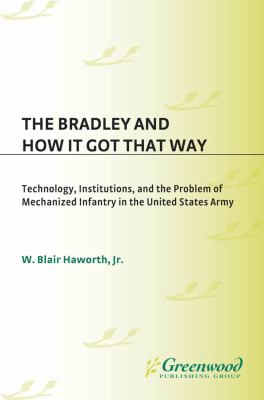 THE BRADLEY AND HOW IT GOT THAT WAY

Technology, Institutions, and the Problem of Mechanized Infantry in the United States Army

W. Blair Haworth, Jr.

Greenwood
PUBLISHING GROUP